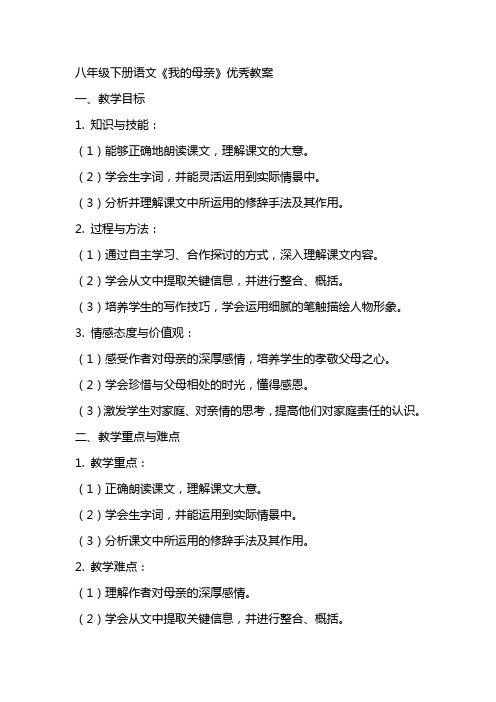 八年级下册语文《我的母亲》优秀教案

一、教学目标

1. 知识与技能：

（1）能够正确地朗读课文，理解课文的大意。

（2）学会生字词，并能灵活运用到实际情景中。

（3）分析并理解课文中所运用的修辞手法及其作用。

2. 过程与方法：

（1）通过自主学习、合作探讨的方式，深入理解课文内容。

（2）学会从文中提取关键信息，并进行整合、概括。

（3）培养学生的写作技巧，学会运用细腻的笔触描绘人物形象。

3. 情感态度与价值观：

（1）感受作者对母亲的深厚感情，培养学生的孝敬父母之心。

（2）学会珍惜与父母相处的时光，懂得感恩。

（3）激发学生对家庭、对亲情的思考，提高他们对家庭责任的认识。

二、教学重点与难点

1. 教学重点：

（1）正确朗读课文，理解课文大意。

（2）学会生字词，并能运用到实际情景中。

（3）分析课文中所运用的修辞手法及其作用。

2. 教学难点：

（1）理解作者对母亲的深厚感情。

（2）学会从文中提取关键信息，并进行整合、概括。